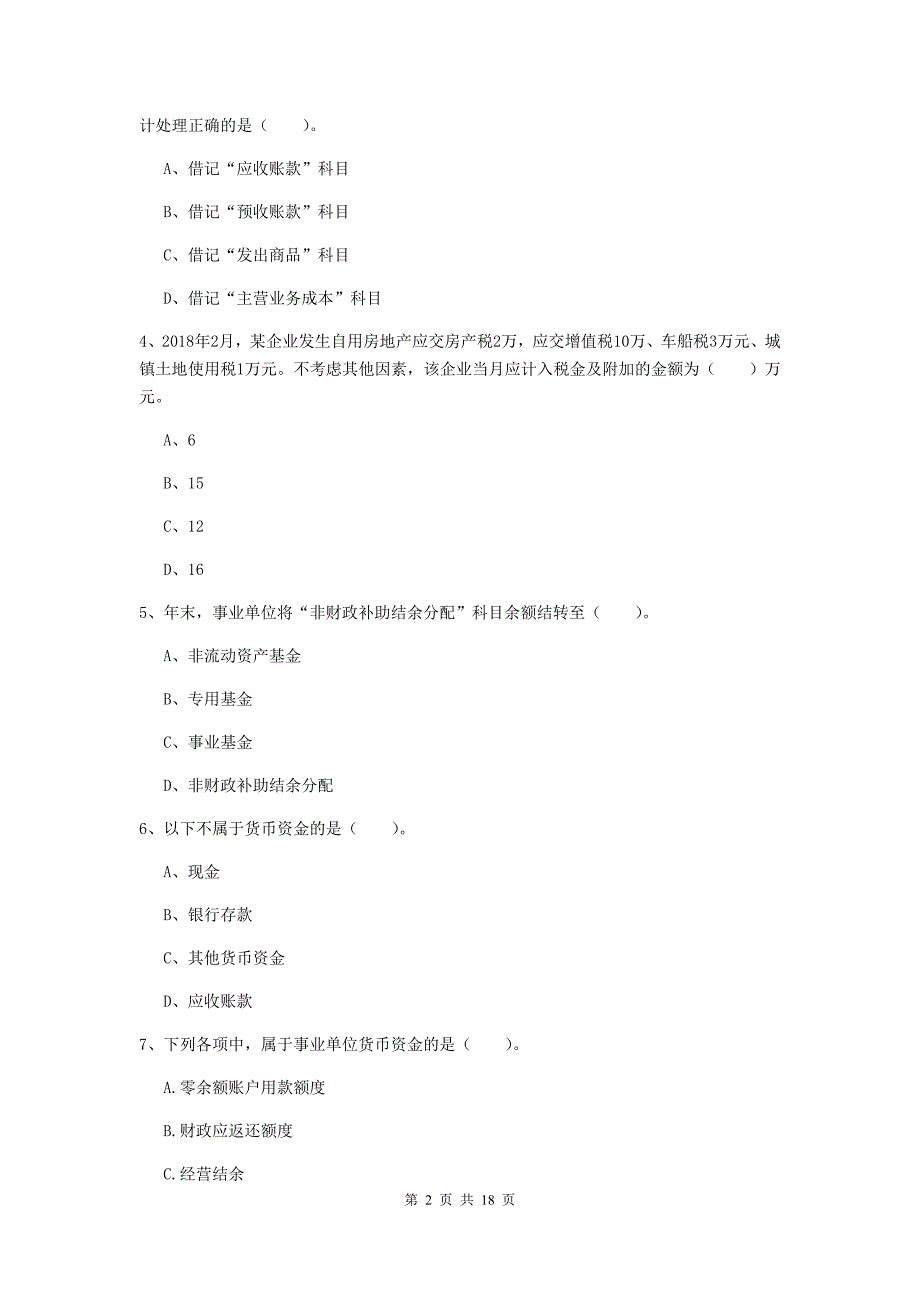 计处理正确的是（　　）。

A、借记“应收账款”科目

B、借记“预收账款”科目

C、借记“发出商品”科目

D、借记“主营业务成本”科目

4、2018年2月，某企业发生自用房地产应交房产税2万，应交增值税10万、车船税3万元、城镇土地使用税1万元。不考虑其他因素，该企业当月应计入税金及附加的金额为（　　）万元。

A、6

B、15

C、12

D、16

5、年末，事业单位将“非财政补助结余分配”科目余额结转至（　　）。

A、非流动资产基金

B、专用基金

C、事业基金

D、非财政补助结余分配

6、以下不属于货币资金的是（　　）。

A、现金

B、银行存款

C、其他货币资金

D、应收账款

7、下列各项中，属于事业单位货币资金的是（　　）。

A.零余额账户用款额度

B.财政应返还额度

C.经营结余

第 2 页 共 18 页